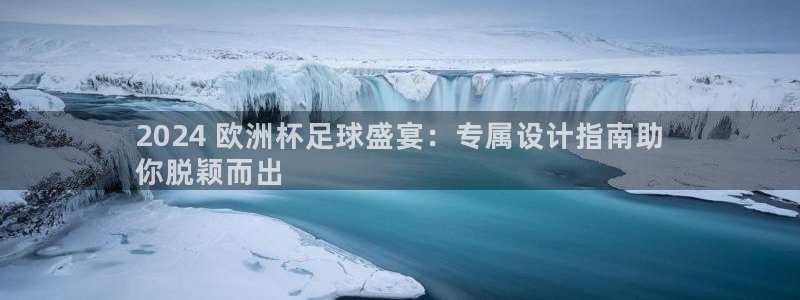 2024 欧洲杯足球盛宴：专属设计指南助你脱颖而出